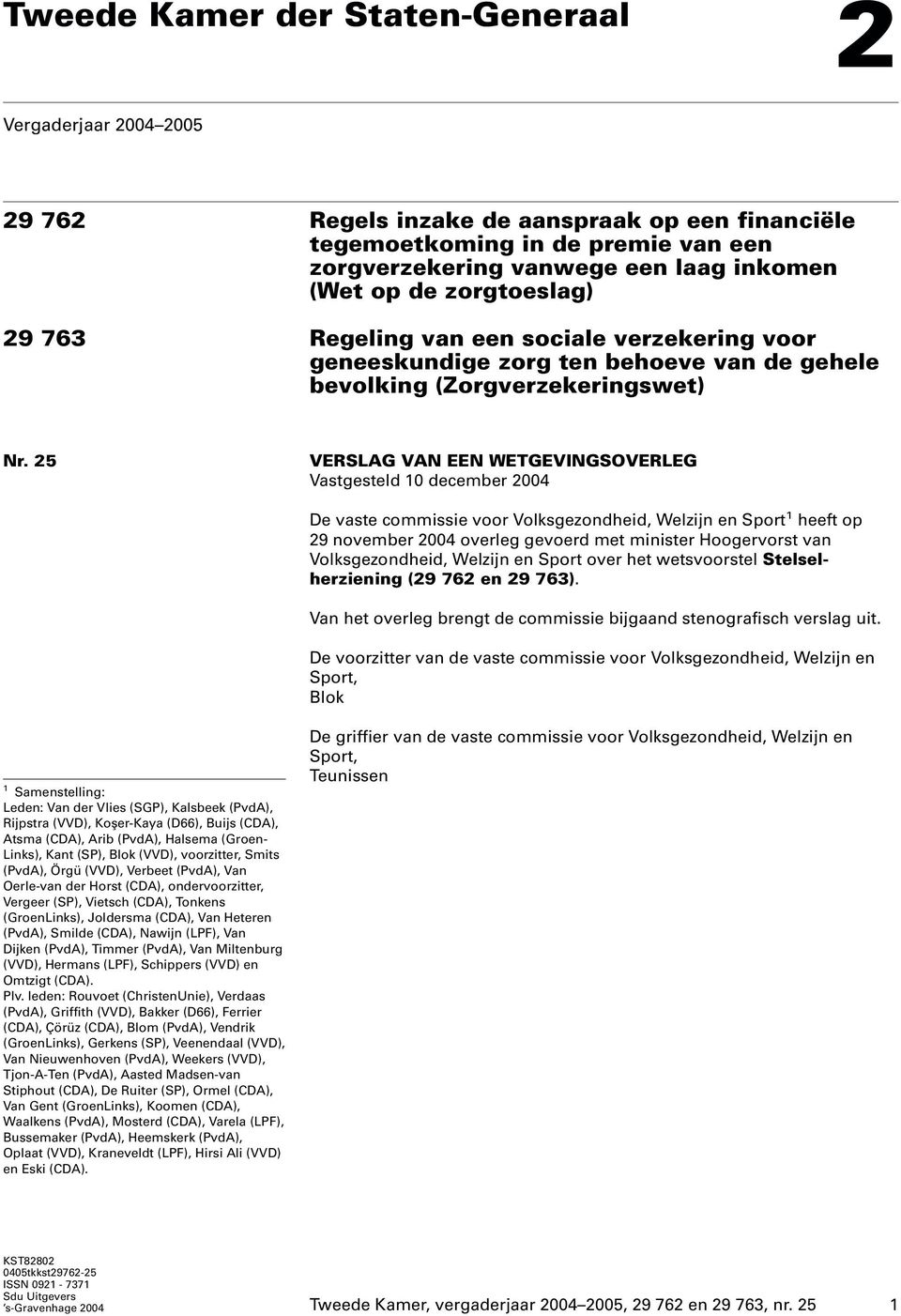 Tweede Kamer der Staten-Generaal

2

Vergaderjaar 2004–2005

29 762 Regels inzake de aanspraak op een financiële tegemoetkoming in de premie van een zorgverzekering vanwege een laag inkomen (Wet op de zorgtoeslag)

29 763 Regeling van een sociale verzekering voor geneeskundige zorg ten behoeve van de gehele bevolking (Zorgverzekeringswet)

Nr. 25 VERSLAG VAN EEN WETGEVINGSOVERLEG
Vastgesteld 10 december 2004

De vaste commissie voor Volksgezondheid, Welzijn en Sport$^1$ heeft op 29 november 2004 overleg gevoerd met minister Hoogervorst van Volksgezondheid, Welzijn en Sport over het wetsvoorstel Stelselherziening (29 762 en 29 763).

Van het overleg brengt de commissie bijgaand stenografisch verslag uit.

De voorzitter van de vaste commissie voor Volksgezondheid, Welzijn en Sport,
Blok

De griffier van de vaste commissie voor Volksgezondheid, Welzijn en Sport,
Teunissen

$^1$ Samenstelling:
Leden: Van der Vlies (SGP), Kalsbeek (PvdA), Rijpstra (VVD), Koşer-Kaya (D66), Buijs (CDA), Atsma (CDA), Arib (PvdA), Halsema (GroenLinks), Kant (SP), Blok (VVD), voorzitter, Smits (PvdA), Örgü (VVD), Verbeet (PvdA), Van Oerle-van der Horst (CDA), ondervoorzitter, Vergeer (SP), Vietsch (CDA), Tonkens (GroenLinks), Joldersma (CDA), Van Heteren (PvdA), Smilde (CDA), Nawijn (LPF), Van Dijken (PvdA), Timmer (PvdA), Van Miltenburg (VVD), Hermans (LPF), Schippers (VVD) en Omtzigt (CDA).
Plv. leden: Rouvoet (ChristenUnie), Verdaas (PvdA), Griffith (VVD), Bakker (D66), Ferrier (CDA), Çörüz (CDA), Blom (PvdA), Vendrik (GroenLinks), Gerkens (SP), Veenendaal (VVD), Van Nieuwenhoven (PvdA), Weekers (VVD), Tjon-A-Ten (PvdA), Aasted Madsen-van Stiphout (CDA), De Ruiter (SP), Ormel (CDA), Van Gent (GroenLinks), Koomen (CDA), Waalkens (PvdA), Mosterd (CDA), Varela (LPF), Bussemaker (PvdA), Heemskerk (PvdA), Oplaat (VVD), Kraneveldt (LPF), Hirsi Ali (VVD) en Eski (CDA).

KST82802
0405tkkst29762-25
ISSN 0921 - 7371
Sdu Uitgevers
's-Gravenhage 2004

Tweede Kamer, vergaderjaar 2004–2005, 29 762 en 29 763, nr. 25 1